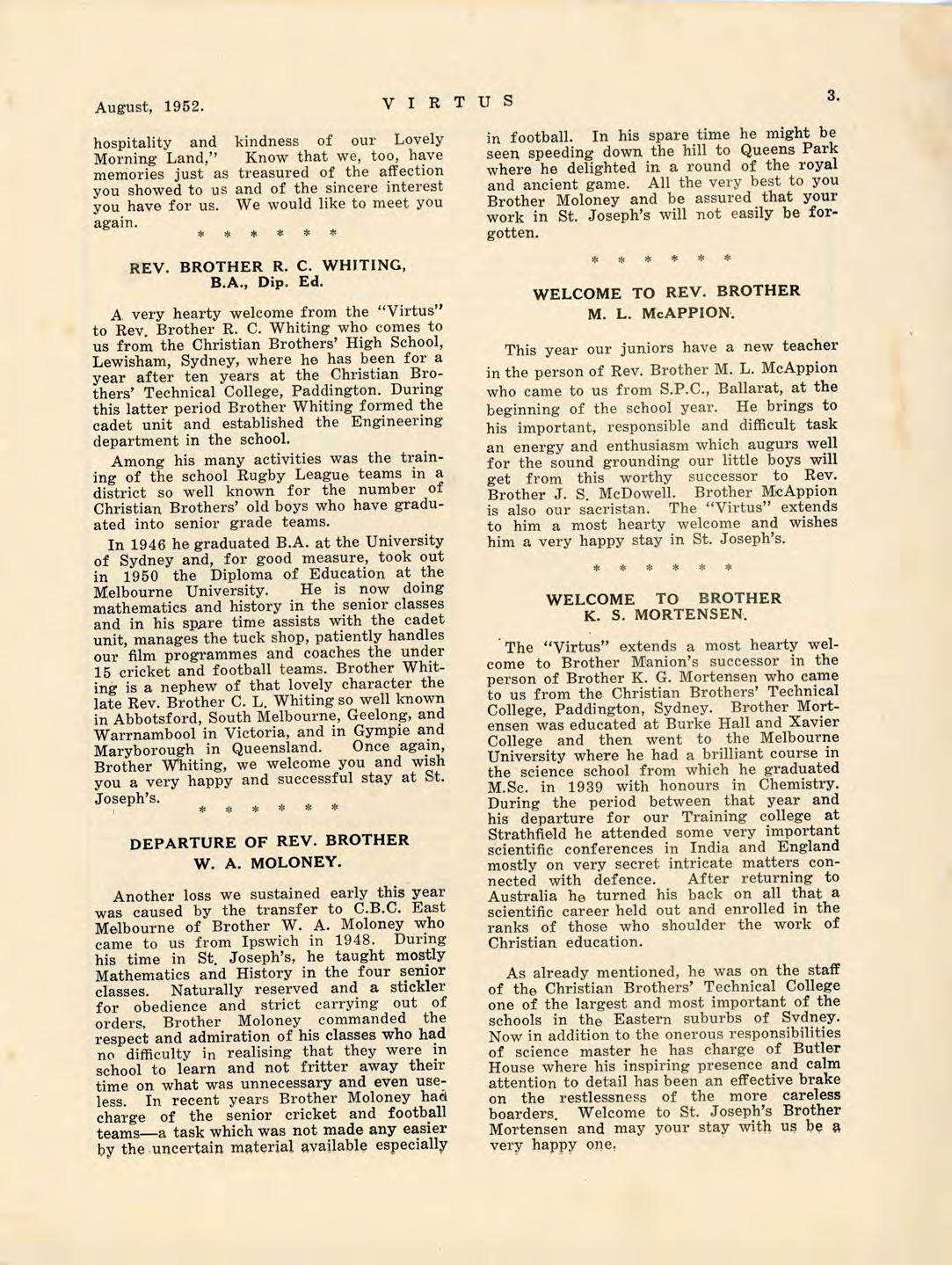 August, 1952. VIRTUS 3.

hospitality and kindness of our Lovely Morning Land," Know that we, too, have memories just as treasured of the affection you showed to us and of the sincere interest you have for us. We would like to meet you again.

\* \* \* \* \* \*

REV. BROTHER R. C. WHITING, B.A., Dip. Ed.

A very hearty welcome from the "Virtus" to Rev. Brother R. C. Whiting who comes to us from the Christian Brothers' High School, Lewisham, Sydney, where he has been for a year after ten years at the Christian Brothers' Technical College, Paddington. During this latter period Brother Whiting formed the cadet unit and established the Engineering department in the school.

Among his many activities was the training of the school Rugby League teams in a district so well known for the number of Christian Brothers' old boys who have graduated into senior grade teams.

In 1946 he graduated B.A. at the University of Sydney and, for good measure, took out in 1950 the Diploma of Education at the Melbourne University. He is now doing mathematics and history in the senior classes and in his spare time assists with the cadet unit, manages the tuck shop, patiently handles our film programmes and coaches the under 15 cricket and football teams. Brother Whiting is a nephew of that lovely character the late Rev. Brother C. L. Whiting so well known in Abbotsford, South Melbourne, Geelong, and Warrnambool in Victoria, and in Gympie and Maryborough in Queensland. Once again, Brother Whiting, we welcome you and wish you a very happy and successful stay at St. Joseph's.

\* \* \* \* \* \*

DEPARTURE OF REV. BROTHER W. A. MOLONEY.

Another loss we sustained early this year was caused by the transfer to C.B.C. East Melbourne of Brother W. A. Moloney who came to us from Ipswich in 1948. During his time in St. Joseph's, he taught mostly Mathematics and History in the four senior classes. Naturally reserved and a stickler for obedience and strict carrying out of orders, Brother Moloney commanded the respect and admiration of his classes who had no difficulty in realising that they were in school to learn and not fritter away their time on what was unnecessary and even useless. In recent years Brother Moloney had charge of the senior cricket and football teams—a task which was not made any easier by the uncertain material available especially in football. In his spare time he might be seen speeding down the hill to Queens Park where he delighted in a round of the royal and ancient game. All the very best to you Brother Moloney and be assured that your work in St. Joseph's will not easily be forgotten.

\* \* \* \* \* \*

WELCOME TO REV. BROTHER M. L. McAPPION.

This year our juniors have a new teacher in the person of Rev. Brother M. L. McAppion who came to us from S.P.C., Ballarat, at the beginning of the school year. He brings to his important, responsible and difficult task an energy and enthusiasm which augurs well for the sound grounding our little boys will get from this worthy successor to Rev. Brother J. S. McDowell. Brother McAppion is also our sacristan. The "Virtus" extends to him a most hearty welcome and wishes him a very happy stay in St. Joseph's.

\* \* \* \* \* \*

WELCOME TO BROTHER K. S. MORTENSEN.

The "Virtus" extends a most hearty welcome to Brother Manion's successor in the person of Brother K. G. Mortensen who came to us from the Christian Brothers' Technical College, Paddington, Sydney. Brother Mortensen was educated at Burke Hall and Xavier College and then went to the Melbourne University where he had a brilliant course in the science school from which he graduated M.Sc. in 1939 with honours in Chemistry. During the period between that year and his departure for our Training college at Strathfield he attended some very important scientific conferences in India and England mostly on very secret intricate matters connected with defence. After returning to Australia he turned his back on all that a scientific career held out and enrolled in the ranks of those who shoulder the work of Christian education.

As already mentioned, he was on the staff of the Christian Brothers' Technical College one of the largest and most important of the schools in the Eastern suburbs of Sydney. Now in addition to the onerous responsibilities of science master he has charge of Butler House where his inspiring presence and calm attention to detail has been an effective brake on the restlessness of the more careless boarders. Welcome to St. Joseph's Brother Mortensen and may your stay with us be a very happy one.